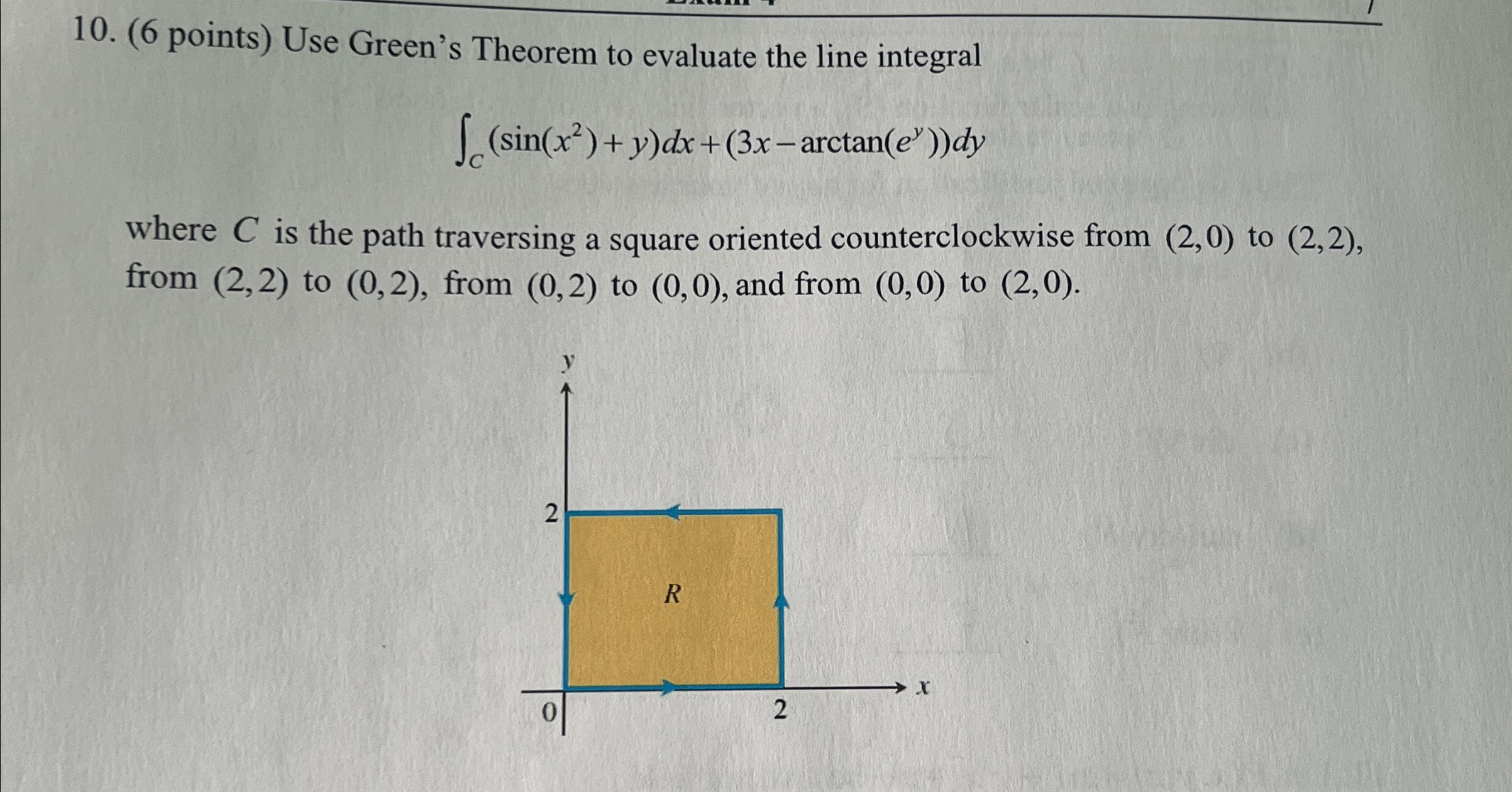 10. (6 points) Use Green's Theorem to evaluate the line integral

$\int_C (\sin(x^2)+y)dx+(3x-\arctan(e^y))dy$

where $C$ is the path traversing a square oriented counterclockwise from $(2,0)$ to $(2,2)$, from $(2,2)$ to $(0,2)$, from $(0,2)$ to $(0,0)$, and from $(0,0)$ to $(2,0)$.

y

2

R

0

2

x